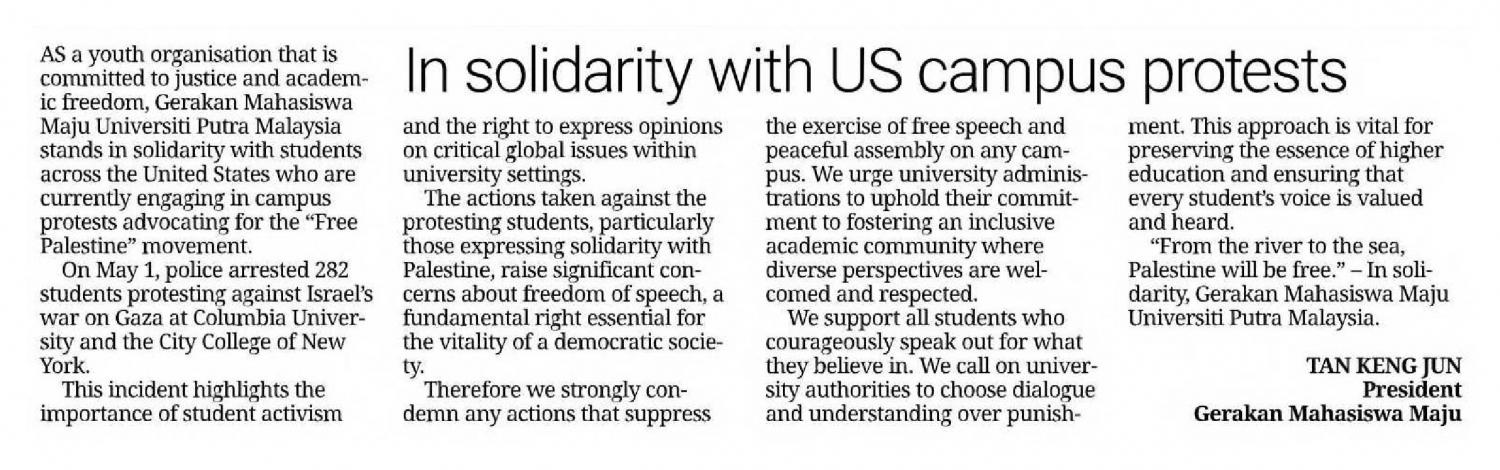 In solidarity with US campus protests

AS a youth organisation that is committed to justice and academic freedom, Gerakan Mahasiswa Maju Universiti Putra Malaysia stands in solidarity with students across the United States who are currently engaging in campus protests advocating for the "Free Palestine" movement.

On May 1, police arrested 282 students protesting against Israel's war on Gaza at Columbia University and the City College of New York.

This incident highlights the importance of student activism and the right to express opinions on critical global issues within university settings.

The actions taken against the protesting students, particularly those expressing solidarity with Palestine, raise significant concerns about freedom of speech, a fundamental right essential for the vitality of a democratic society.

Therefore we strongly condemn any actions that suppress the exercise of free speech and peaceful assembly on any campus. We urge university administrations to uphold their commitment to fostering an inclusive academic community where diverse perspectives are welcomed and respected.

We support all students who courageously speak out for what they believe in. We call on university authorities to choose dialogue and understanding over punishment. This approach is vital for preserving the essence of higher education and ensuring that every student's voice is valued and heard.

"From the river to the sea, Palestine will be free." – In solidarity, Gerakan Mahasiswa Maju Universiti Putra Malaysia.

TAN KENG JUN
President
Gerakan Mahasiswa Maju